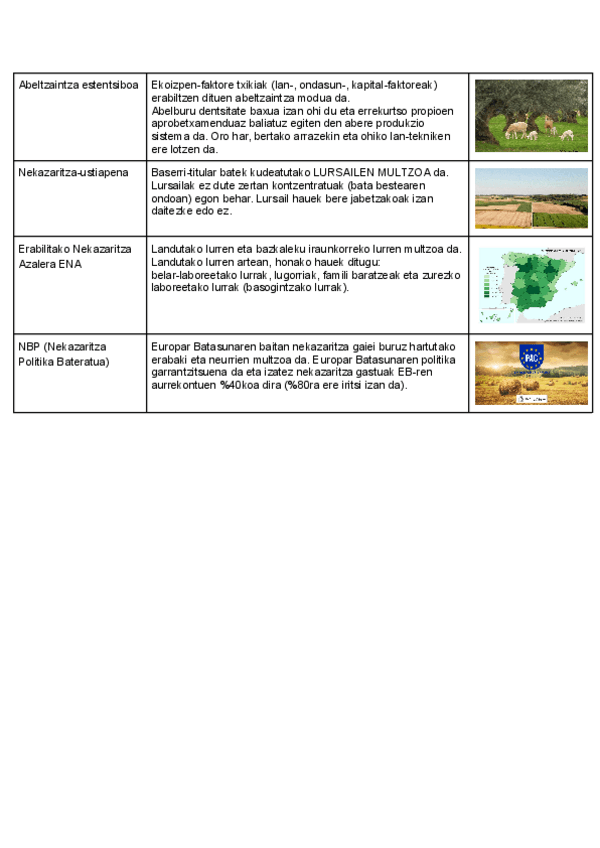 | | | |
|---|---|---|
| Abeltzaintza estentsiboa | Ekoizpen-faktore txikiak (lan-, ondasun-, kapital-faktoreak) erabiltzen dituen abeltzaintza modua da. Abelburu dentsitate baxua izan ohi du eta errekurtso propioen aprobetxamenduaz baliatuz egiten den abere produkzio sistema da. Oro har, bertako arrazekin eta ohiko lan-tekniken ere lotzen da. | |
| Nekazaritza-ustiapena | Baserri-titular batek kudeatutako LURSAILEN MULTZOA da. Lursailak ez dute zertan kontzentratuak (bata bestearen ondoan) egon behar. Lursail hauek bere jabetzakoak izan daitezke edo ez. | |
| Erabilitako Nekazaritza Azalera ENA | Landutako lurren eta bazkaleku iraunkorreko lurren multzoa da. Landutako lurren artean, honako hauek ditugu: belar-laboreetako lurrak, lugorriak, famili baratzeak eta zurezko laboreetako lurrak (basogintzako lurrak). | |
| NBP (Nekazaritza Politika Bateratua) | Europar Batasunaren baitan nekazaritza gaiei buruz hartutako erabaki eta neurrien multzoa da. Europar Batasunaren politika garrantzitsuena da eta izatez nekazaritza gastuak EB-ren aurrekontuen %40koa dira (%80ra ere iritsi izan da). | PAC |